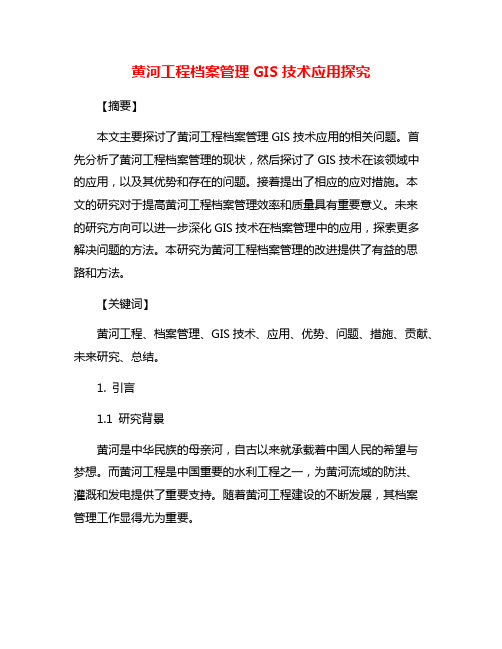 黄河工程档案管理 GIS 技术应用探究

【摘要】

本文主要探讨了黄河工程档案管理 GIS 技术应用的相关问题。首先分析了黄河工程档案管理的现状，然后探讨了 GIS 技术在该领域中的应用，以及其优势和存在的问题。接着提出了相应的应对措施。本文的研究对于提高黄河工程档案管理效率和质量具有重要意义。未来的研究方向可以进一步深化 GIS 技术在档案管理中的应用，探索更多解决问题的方法。本研究为黄河工程档案管理的改进提供了有益的思路和方法。

【关键词】

黄河工程、档案管理、GIS 技术、应用、优势、问题、措施、贡献、未来研究、总结。

1. 引言

1.1 研究背景

黄河是中华民族的母亲河，自古以来就承载着中国人民的希望与梦想。而黄河工程是中国重要的水利工程之一，为黄河流域的防洪、灌溉和发电提供了重要支持。随着黄河工程建设的不断发展，其档案管理工作显得尤为重要。